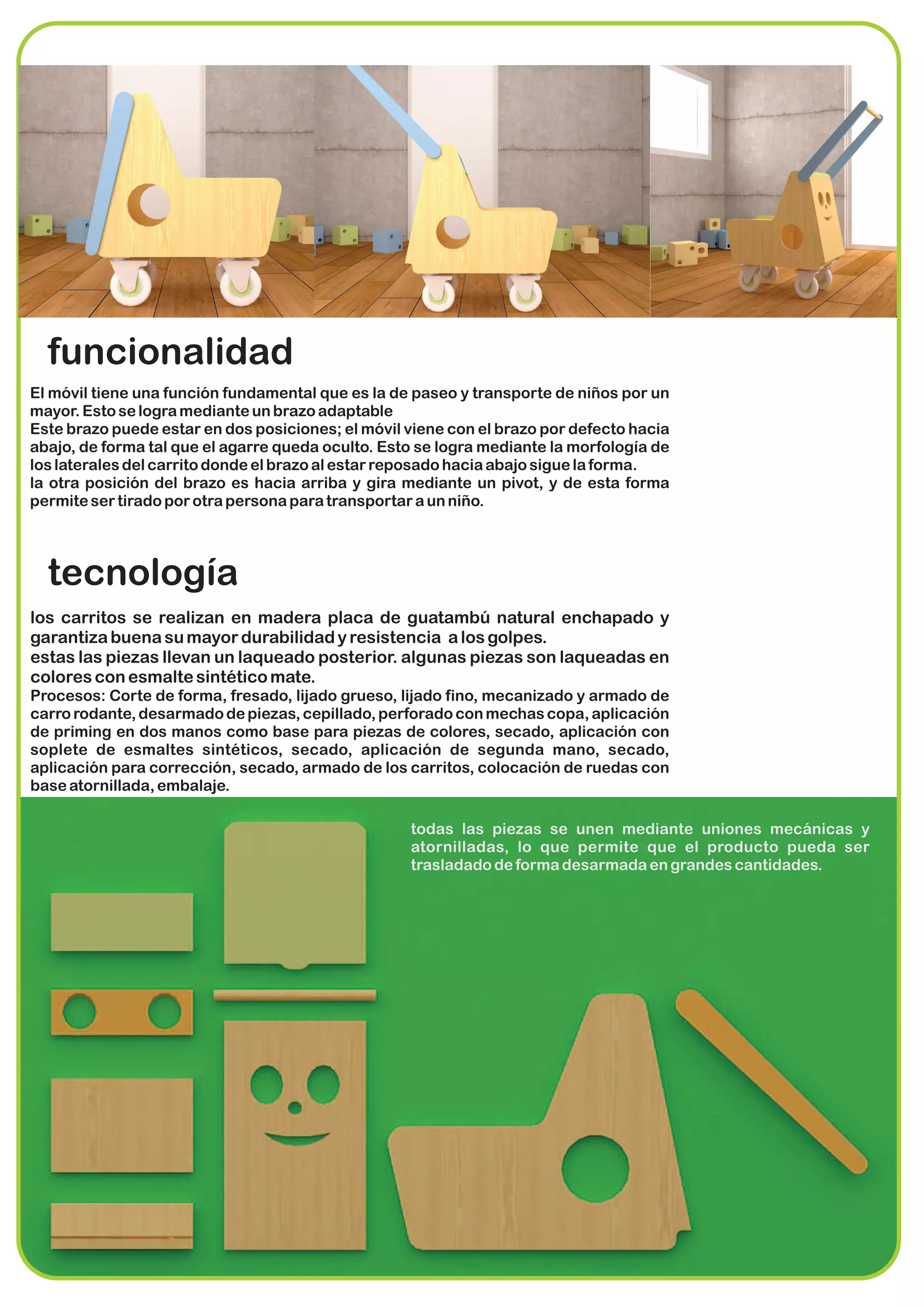 funcionalidad

El móvil tiene una función fundamental que es la de paseo y transporte de niños por un mayor. Esto se logra mediante un brazo adaptable
Este brazo puede estar en dos posiciones; el móvil viene con el brazo por defecto hacia abajo, de forma tal que el agarre queda oculto. Esto se logra mediante la morfología de los laterales del carrito donde el brazo al estar reposado hacia abajo sigue la forma.
la otra posición del brazo es hacia arriba y gira mediante un pivot, y de esta forma permite ser tirado por otra persona para transportar a un niño.

tecnología

los carritos se realizan en madera placa de guatambú natural enchapado y garantiza buena su mayor durabilidad y resistencia a los golpes.
estas las piezas llevan un laqueado posterior. algunas piezas son laqueadas en colores con esmalte sintético mate.
Procesos: Corte de forma, fresado, lijado grueso, lijado fino, mecanizado y armado de carro rodante, desarmado de piezas, cepillado, perforado con mechas copa, aplicación de priming en dos manos como base para piezas de colores, secado, aplicación con soplete de esmaltes sintéticos, secado, aplicación de segunda mano, secado, aplicación para corrección, secado, armado de los carritos, colocación de ruedas con base atornillada, embalaje.

todas las piezas se unen mediante uniones mecánicas y atornilladas, lo que permite que el producto pueda ser trasladado de forma desarmada en grandes cantidades.